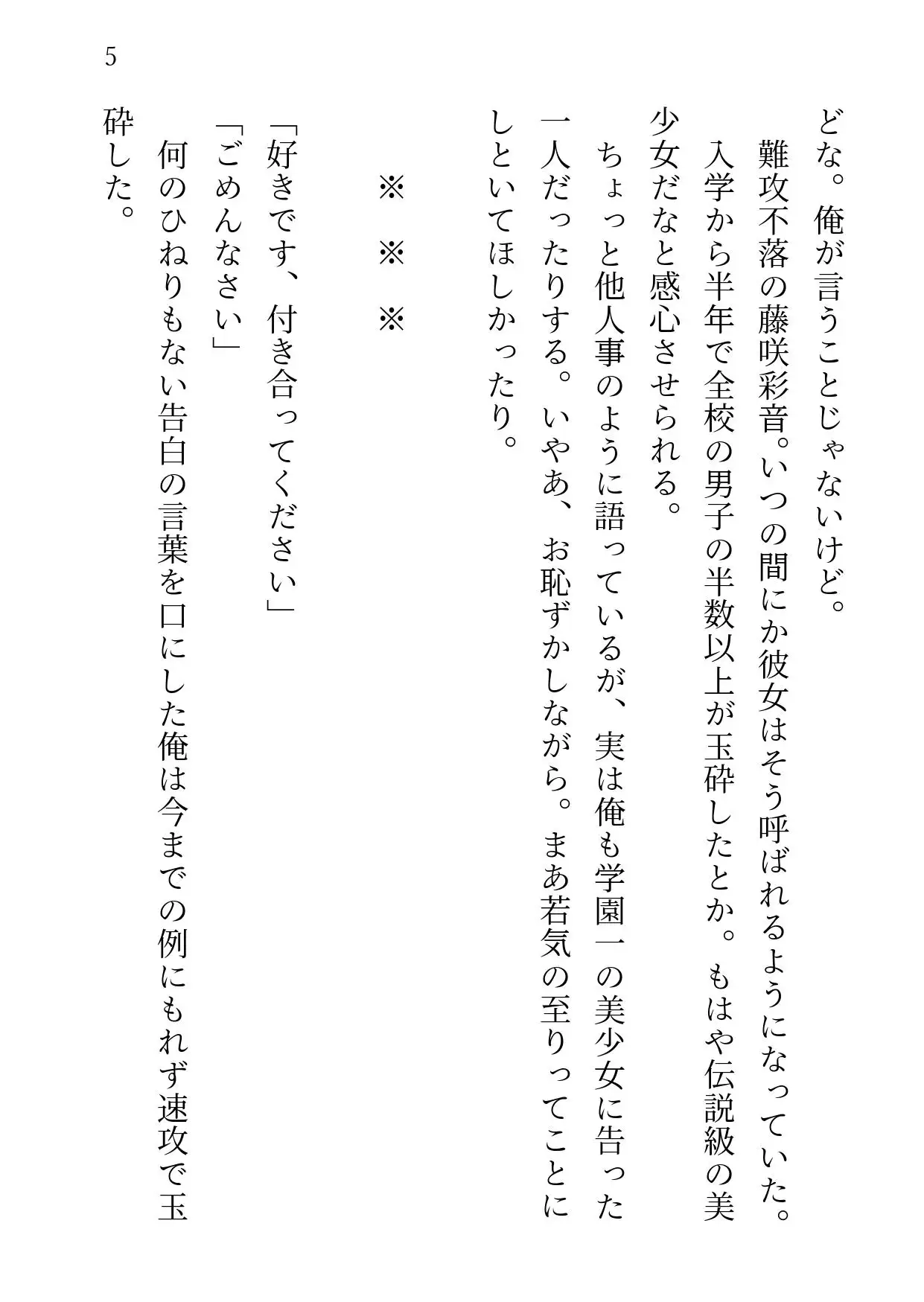 5

どな。俺が言うことじゃないけど。

難攻不落の藤咲彩音。いつの間にか彼女はそう呼ばれるようになっていた。入学から半年で全校の男子の半数以上が玉砕したとか。もはや伝説級の美少女だなと感心させられる。

ちょっと他人事のように語っているが、実は俺も学園一の美少女に告った一人だったりする。いやあ、お恥ずかしながら。まあ若気の至りってことにしといてほしかったり。

※　※　※

「好きです、付き合ってください」

「ごめんなさい」

何のひねりもない告白の言葉を口にした俺は今までの例にもれず速攻で玉砕した。